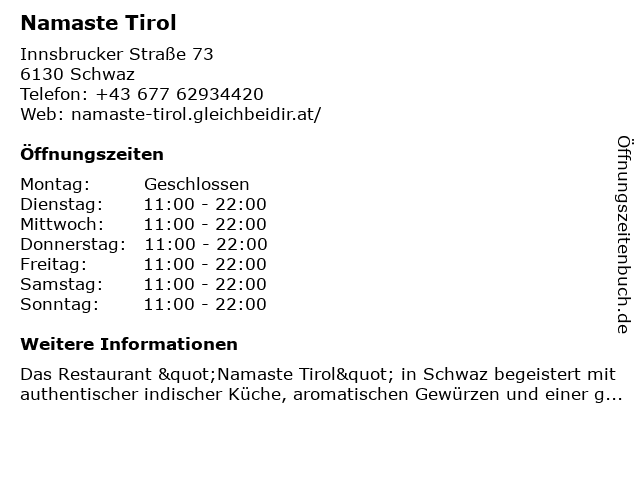 Namaste Tirol

Innsbrucker Straße 73
6130 Schwaz
Telefon: +43 677 62934420
Web: namaste-tirol.gleichbeidir.at/

Öffnungszeiten

Montag: Geschlossen
Dienstag: 11:00 - 22:00
Mittwoch: 11:00 - 22:00
Donnerstag: 11:00 - 22:00
Freitag: 11:00 - 22:00
Samstag: 11:00 - 22:00
Sonntag: 11:00 - 22:00

Weitere Informationen

Das Restaurant &quot;Namaste Tirol&quot; in Schwaz begeistert mit authentischer indischer Küche, aromatischen Gewürzen und einer g...

Öffnungszeitenbuch.de